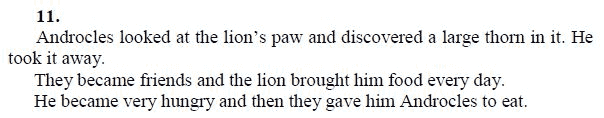 11.

Androcles looked at the lion's paw and discovered a large thorn in it. He took it away.

They became friends and the lion brought him food every day.

He became very hungry and then they gave him Androcles to eat.